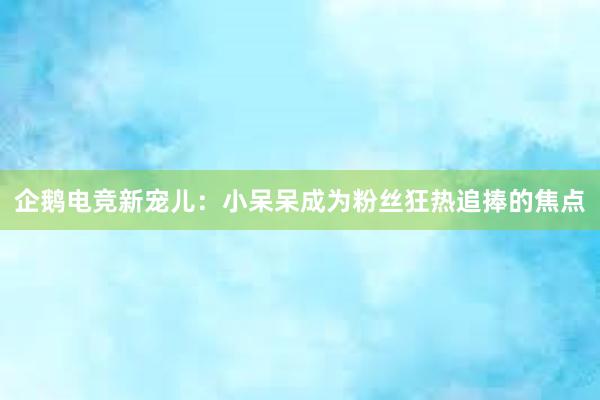 企鹅电竞新宠儿：小呆呆成为粉丝狂热追捧的焦点